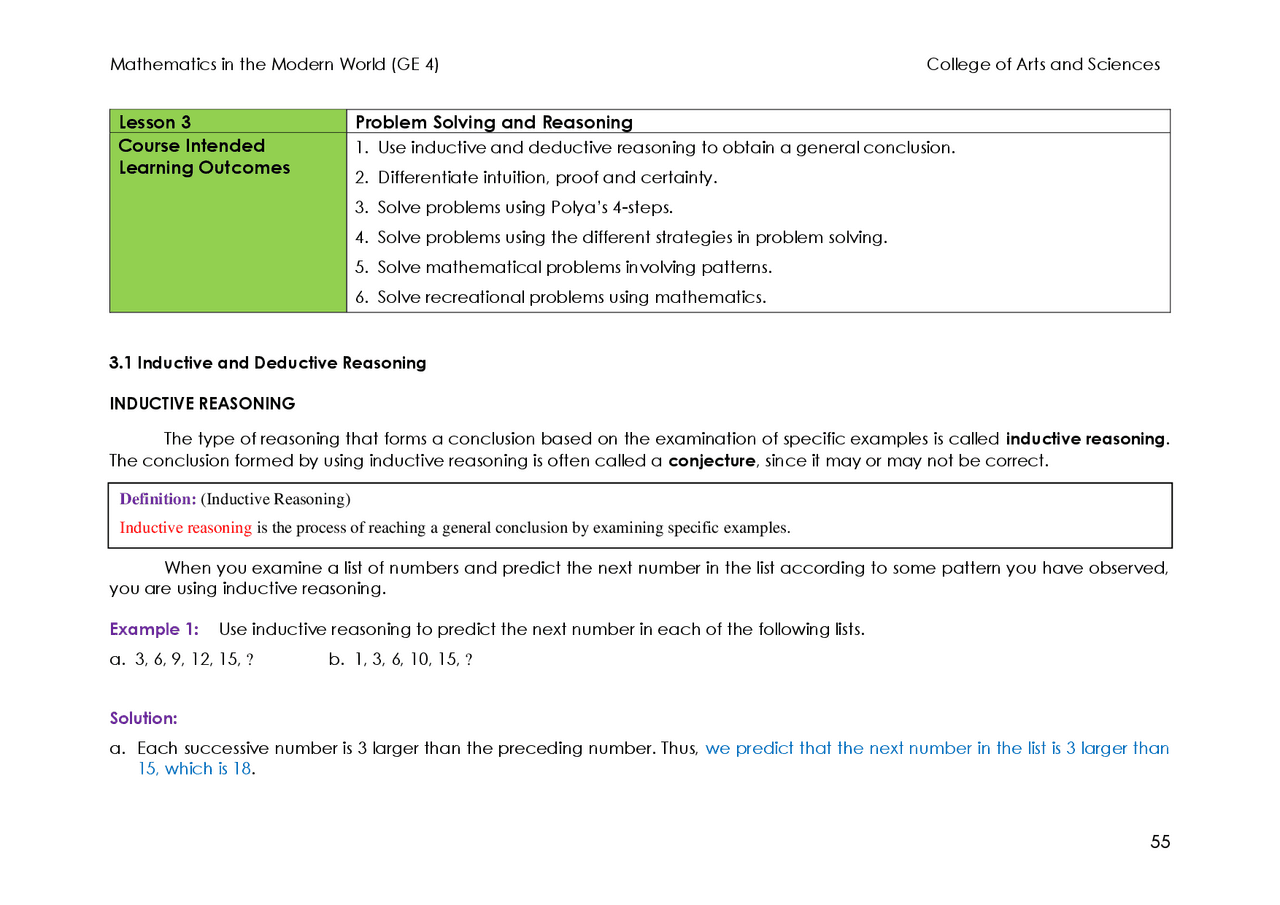 Mathematics in the Modern World (GE 4)

College of Arts and Sciences

| Lesson 3 | Problem Solving and Reasoning |
|---|---|
| Course Intended Learning Outcomes | 1. Use inductive and deductive reasoning to obtain a general conclusion. 2. Differentiate intuition, proof and certainty. 3. Solve problems using Polya's 4-steps. 4. Solve problems using the different strategies in problem solving. 5. Solve mathematical problems involving patterns. 6. Solve recreational problems using mathematics. |

3.1 Inductive and Deductive Reasoning

INDUCTIVE REASONING

The type of reasoning that forms a conclusion based on the examination of specific examples is called inductive reasoning. The conclusion formed by using inductive reasoning is often called a conjecture, since it may or may not be correct.

Definition: (Inductive Reasoning)
Inductive reasoning is the process of reaching a general conclusion by examining specific examples.

When you examine a list of numbers and predict the next number in the list according to some pattern you have observed, you are using inductive reasoning.

Example 1: Use inductive reasoning to predict the next number in each of the following lists.

a. 3, 6, 9, 12, 15, ?   b. 1, 3, 6, 10, 15, ?

Solution:

a. Each successive number is 3 larger than the preceding number. Thus, we predict that the next number in the list is 3 larger than 15, which is 18.

55